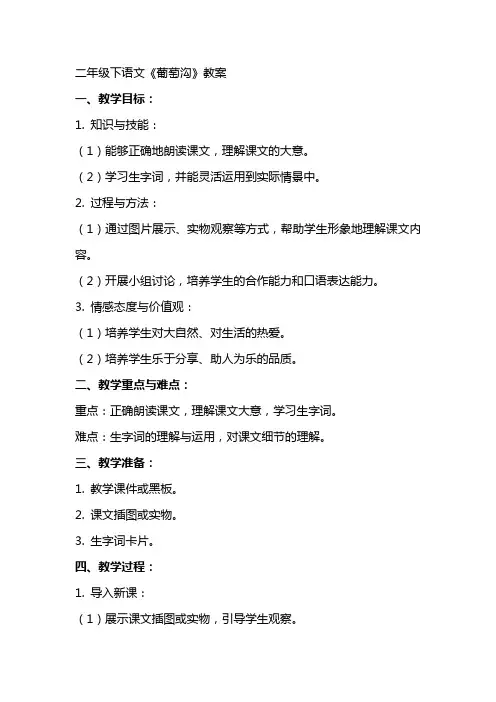 二年级下语文《葡萄沟》教案

一、教学目标：

1. 知识与技能：

（1）能够正确地朗读课文，理解课文的大意。

（2）学习生字词，并能灵活运用到实际情景中。

2. 过程与方法：

（1）通过图片展示、实物观察等方式，帮助学生形象地理解课文内容。

（2）开展小组讨论，培养学生的合作能力和口语表达能力。

3. 情感态度与价值观：

（1）培养学生对大自然、对生活的热爱。

（2）培养学生乐于分享、助人为乐的品质。

二、教学重点与难点：

重点：正确朗读课文，理解课文大意，学习生字词。

难点：生字词的理解与运用，对课文细节的理解。

三、教学准备：

1. 教学课件或黑板。

2. 课文插图或实物。

3. 生字词卡片。

四、教学过程：

1. 导入新课：

（1）展示课文插图或实物，引导学生观察。